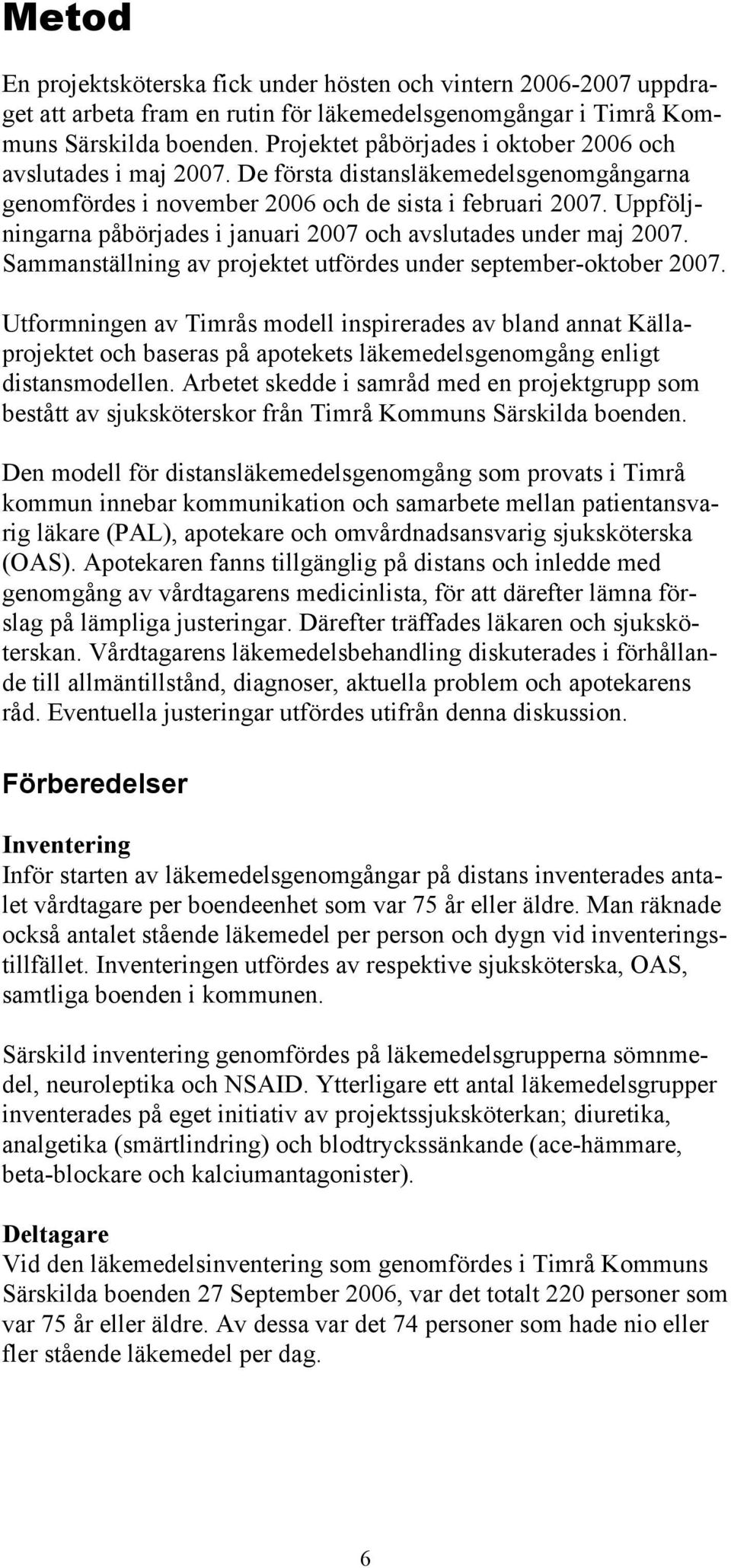 Metod

En projektsköterska fick under hösten och vintern 2006-2007 uppdraget att arbeta fram en rutin för läkemedelsgenomgångar i Timrå Kommuns Särskilda boenden. Projektet påbörjades i oktober 2006 och avslutades i maj 2007. De första distansläkemedelsgenomgångarna genomfördes i november 2006 och de sista i februari 2007. Uppföljningarna påbörjades i januari 2007 och avslutades under maj 2007. Sammanställning av projektet utfördes under september-oktober 2007.

Utformningen av Timrås modell inspirerades av bland annat Källaprojektet och baseras på apotekets läkemedelsgenomgång enligt distansmodellen. Arbetet skedde i samråd med en projektgrupp som bestått av sjuksköterskor från Timrå Kommuns Särskilda boenden.

Den modell för distansläkemedelsgenomgång som provats i Timrå kommun innebar kommunikation och samarbete mellan patientansvarig läkare (PAL), apotekare och omvårdnadsansvarig sjuksköterska (OAS). Apotekaren fanns tillgänglig på distans och inledde med genomgång av vårdtagarens medicinlista, för att därefter lämna förslag på lämpliga justeringar. Därefter träffades läkaren och sjuksköterskan. Vårdtagarens läkemedelsbehandling diskuterades i förhållande till allmäntillstånd, diagnoser, aktuella problem och apotekarens råd. Eventuella justeringar utfördes utifrån denna diskussion.

Förberedelser

Inventering
Inför starten av läkemedelsgenomgångar på distans inventerades antalet vårdtagare per boendeenhet som var 75 år eller äldre. Man räknade också antalet stående läkemedel per person och dygn vid inventeringstillfället. Inventeringen utfördes av respektive sjuksköterska, OAS, samtliga boenden i kommunen.

Särskild inventering genomfördes på läkemedelsgrupperna sömnmedel, neuroleptika och NSAID. Ytterligare ett antal läkemedelsgrupper inventerades på eget initiativ av projektssjuksköterkan; diuretika, analgetika (smärtlindring) och blodtryckssänkande (ace-hämmare, beta-blockare och kalciumantagonister).

Deltagare
Vid den läkemedelsinventering som genomfördes i Timrå Kommuns Särskilda boenden 27 September 2006, var det totalt 220 personer som var 75 år eller äldre. Av dessa var det 74 personer som hade nio eller fler stående läkemedel per dag.

6